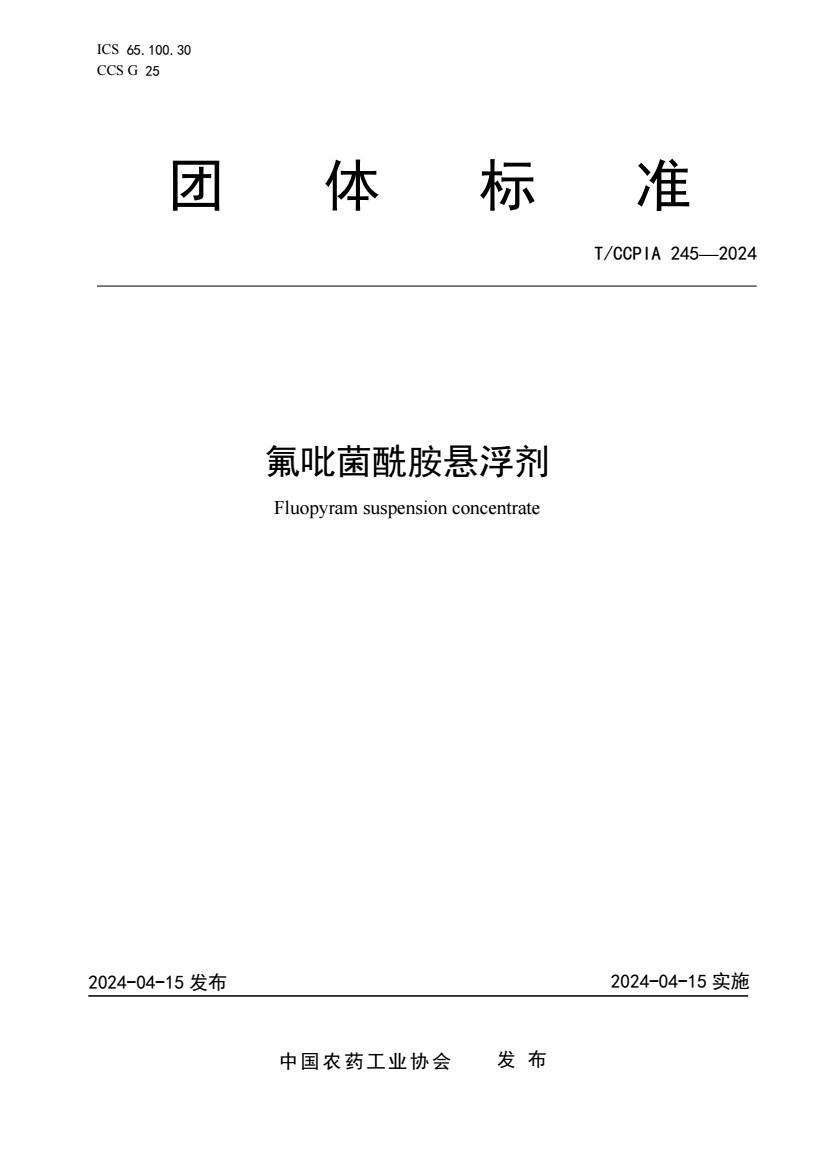 ICS 65.100.30
CCS G 25

团 体 标 准

T/CCPIA 245—2024

氟吡菌酰胺悬浮剂

Fluopyram suspension concentrate

2024-04-15 发布

2024-04-15 实施

中国农药工业协会 发 布